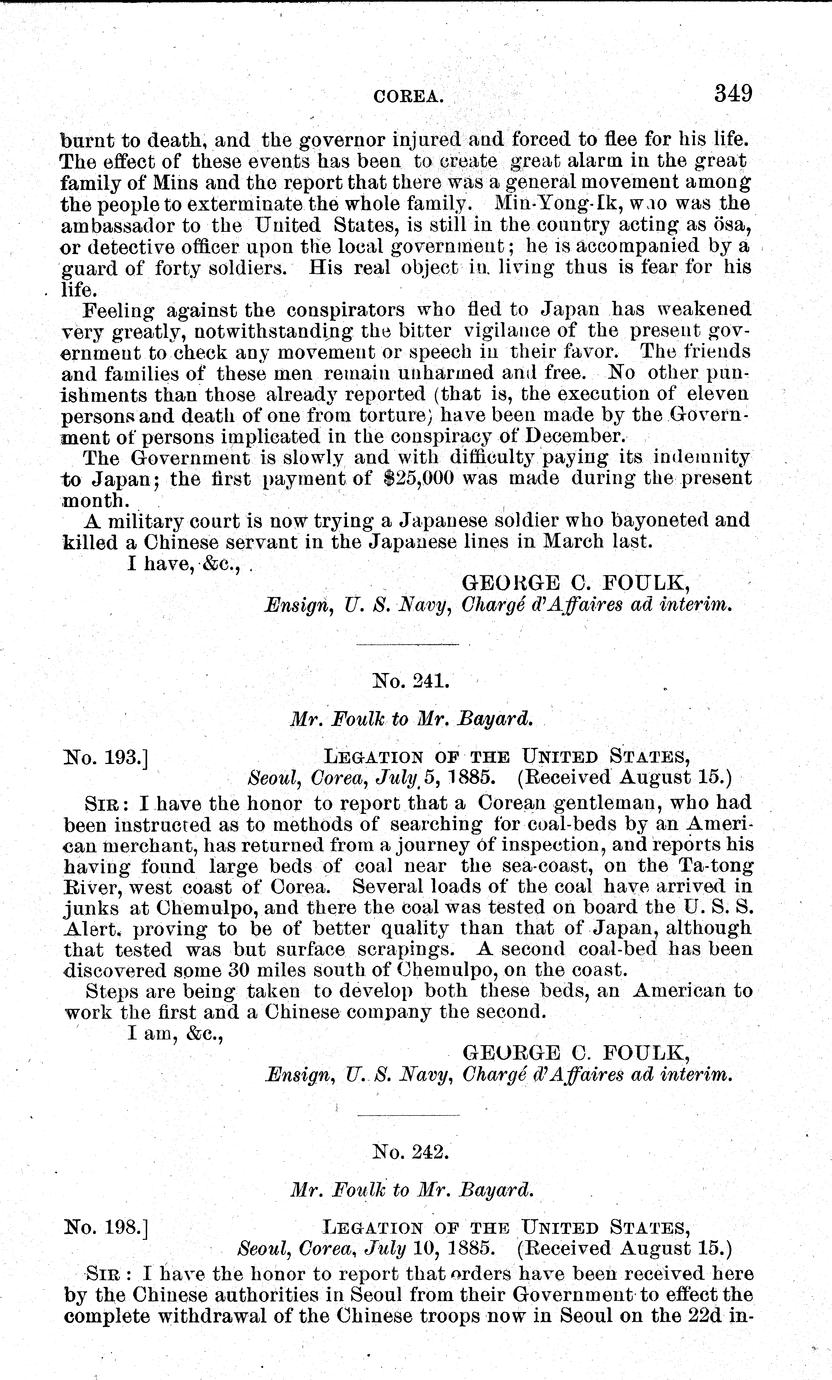 COREA. 349

burnt to death, and the governor injured and forced to flee for his life. The effect of these events has been to create great alarm in the great family of Mins and the report that there was a general movement among the people to exterminate the whole family. Min-Yong-Ik, who was the ambassador to the United States, is still in the country acting as ösa, or detective officer upon the local government; he is accompanied by a guard of forty soldiers. His real object in living thus is fear for his life.

Feeling against the conspirators who fled to Japan has weakened very greatly, notwithstanding the bitter vigilance of the present government to check any movement or speech in their favor. The friends and families of these men remain unharmed and free. No other punishments than those already reported (that is, the execution of eleven persons and death of one from torture) have been made by the Government of persons implicated in the conspiracy of December.

The Government is slowly and with difficulty paying its indemnity to Japan; the first payment of $25,000 was made during the present month.

A military court is now trying a Japanese soldier who bayoneted and killed a Chinese servant in the Japanese lines in March last.

I have, &c.,

GEORGE C. FOULK,
Ensign, U. S. Navy, Chargé d'Affaires ad interim.

No. 241.

Mr. Foulk to Mr. Bayard.

No. 193.] LEGATION OF THE UNITED STATES,
Seoul, Corea, July 5, 1885. (Received August 15.)

SIR: I have the honor to report that a Corean gentleman, who had been instructed as to methods of searching for coal-beds by an American merchant, has returned from a journey of inspection, and reports his having found large beds of coal near the sea-coast, on the Ta-tong River, west coast of Corea. Several loads of the coal have arrived in junks at Chemulpo, and there the coal was tested on board the U. S. S. Alert, proving to be of better quality than that of Japan, although that tested was but surface scrapings. A second coal-bed has been discovered some 30 miles south of Chemulpo, on the coast.

Steps are being taken to develop both these beds, an American to work the first and a Chinese company the second.

I am, &c.,

GEORGE C. FOULK,
Ensign, U. S. Navy, Chargé d'Affaires ad interim.

No. 242.

Mr. Foulk to Mr. Bayard.

No. 198.] LEGATION OF THE UNITED STATES,
Seoul, Corea, July 10, 1885. (Received August 15.)

SIR: I have the honor to report that orders have been received here by the Chinese authorities in Seoul from their Government to effect the complete withdrawal of the Chinese troops now in Seoul on the 22d in-